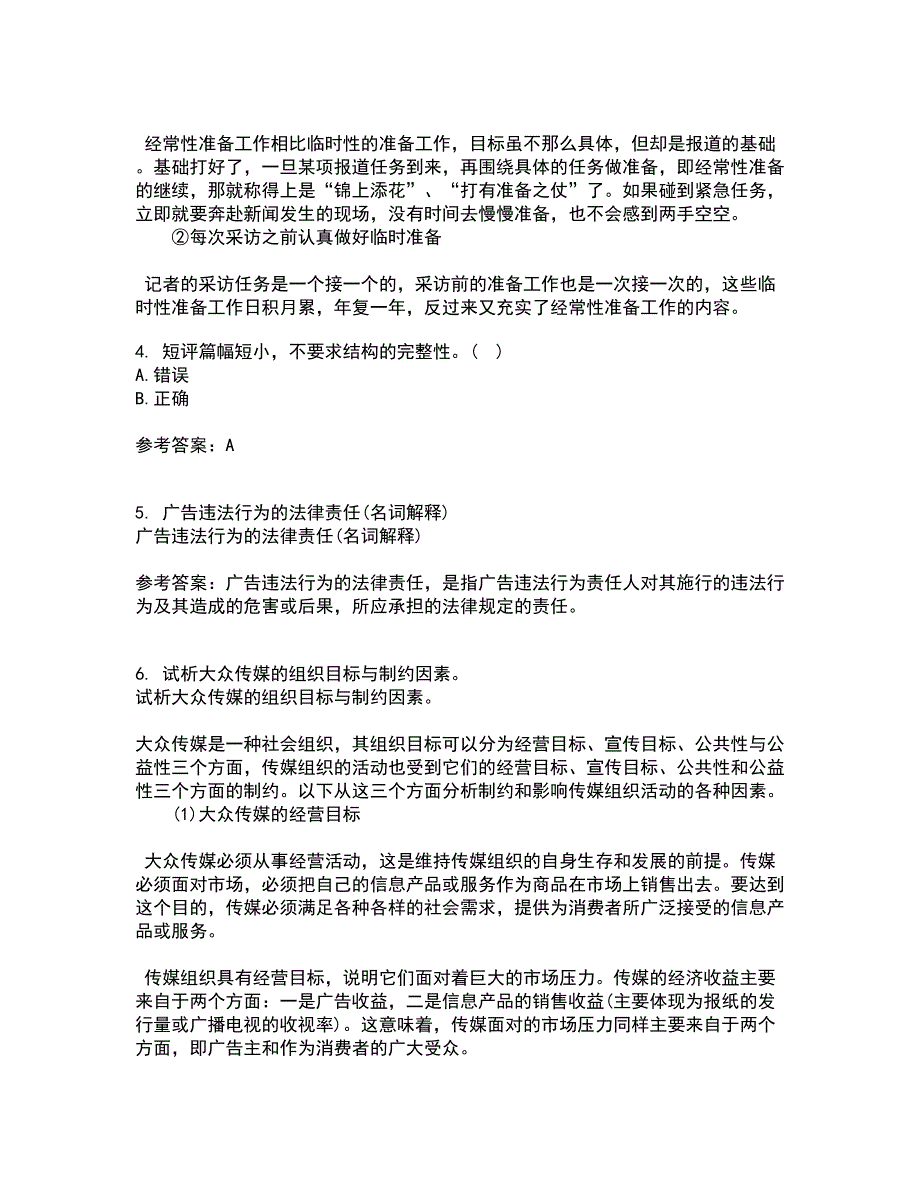 经常性准备工作相比临时性的准备工作，目标虽不那么具体，但却是报道的基础。基础打好了，一旦某项报道任务到来，再围绕具体的任务做准备，即经常性准备的继续，那就称得上是“锦上添花”、“打有准备之仗”了。如果碰到紧急任务，立即就要奔赴新闻发生的现场，没有时间去慢慢准备，也不会感到两手空空。
②每次采访之前认真做好临时准备

记者的采访任务是一个接一个的，采访前的准备工作也是一次接一次的，这些临时性准备工作日积月累，年复一年，反过来又充实了经常性准备工作的内容。

4. 短评篇幅短小，不要求结构的完整性。（ ）
A.错误
B.正确

参考答案：A

5. 广告违法行为的法律责任(名词解释)
广告违法行为的法律责任(名词解释)

参考答案：广告违法行为的法律责任，是指广告违法行为责任人对其施行的违法行为及其造成的危害或后果，所应承担的法律规定的责任。

6. 试析大众传媒的组织目标与制约因素。
试析大众传媒的组织目标与制约因素。

大众传媒是一种社会组织，其组织目标可以分为经营目标、宣传目标、公共性与公益性三个方面，传媒组织的活动也受到它们的经营目标、宣传目标、公共性和公益性三个方面的制约。以下从这三个方面分析制约和影响传媒组织活动的各种因素。
(1)大众传媒的经营目标

大众传媒必须从事经营活动，这是维持传媒组织的自身生存和发展的前提。传媒必须面对市场，必须把自己的信息产品或服务作为商品在市场上销售出去。要达到这个目的，传媒必须满足各种各样的社会需求，提供为消费者所广泛接受的信息产品或服务。

传媒组织具有经营目标，说明它们面对着巨大的市场压力。传媒的经济收益主要来自于两个方面：一是广告收益，二是信息产品的销售收益(主要体现为报纸的发行量或广播电视的收视率)。这意味着，传媒面对的市场压力同样主要来自于两个方面，即广告主和作为消费者的广大受众。